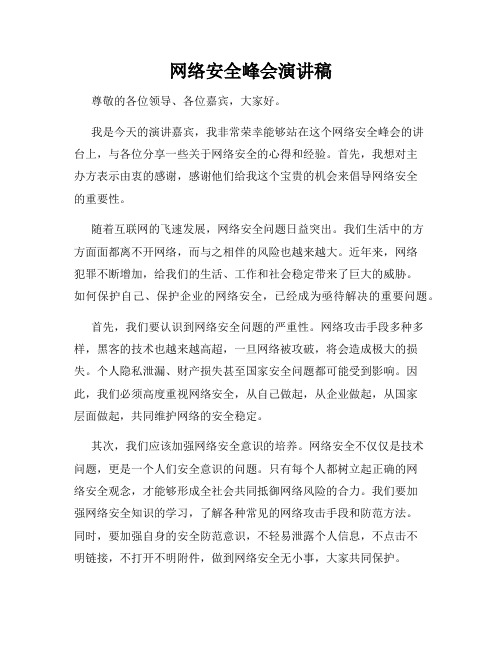 网络安全峰会演讲稿

尊敬的各位领导、各位嘉宾，大家好。

我是今天的演讲嘉宾，我非常荣幸能够站在这个网络安全峰会的讲台上，与各位分享一些关于网络安全的心得和经验。首先，我想对主办方表示由衷的感谢，感谢他们给我这个宝贵的机会来倡导网络安全的重要性。

随着互联网的飞速发展，网络安全问题日益突出。我们生活中的方方面面都离不开网络，而与之相伴的风险也越来越大。近年来，网络犯罪不断增加，给我们的生活、工作和社会稳定带来了巨大的威胁。如何保护自己、保护企业的网络安全，已经成为亟待解决的重要问题。

首先，我们要认识到网络安全问题的严重性。网络攻击手段多种多样，黑客的技术也越来越高超，一旦网络被攻破，将会造成极大的损失。个人隐私泄漏、财产损失甚至国家安全问题都可能受到影响。因此，我们必须高度重视网络安全，从自己做起，从企业做起，从国家层面做起，共同维护网络的安全稳定。

其次，我们应该加强网络安全意识的培养。网络安全不仅仅是技术问题，更是一个人们安全意识的问题。只有每个人都树立起正确的网络安全观念，才能够形成全社会共同抵御网络风险的合力。我们要加强网络安全知识的学习，了解各种常见的网络攻击手段和防范方法。同时，要加强自身的安全防范意识，不轻易泄露个人信息，不点击不明链接，不打开不明附件，做到网络安全无小事，大家共同保护。